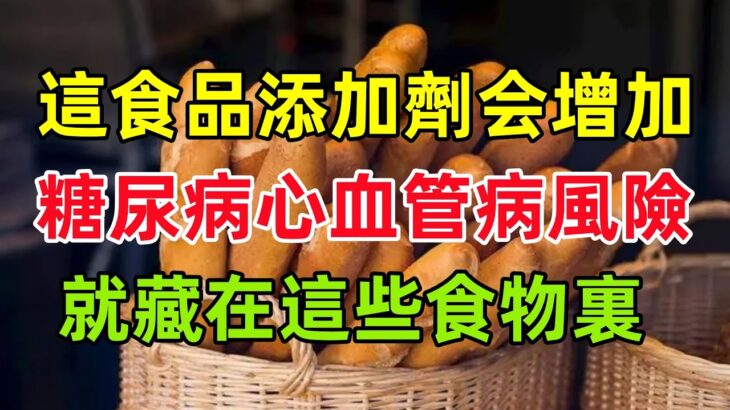 這食品添加劑会增加
糖尿病心血管病風險
就藏在這些食物裏